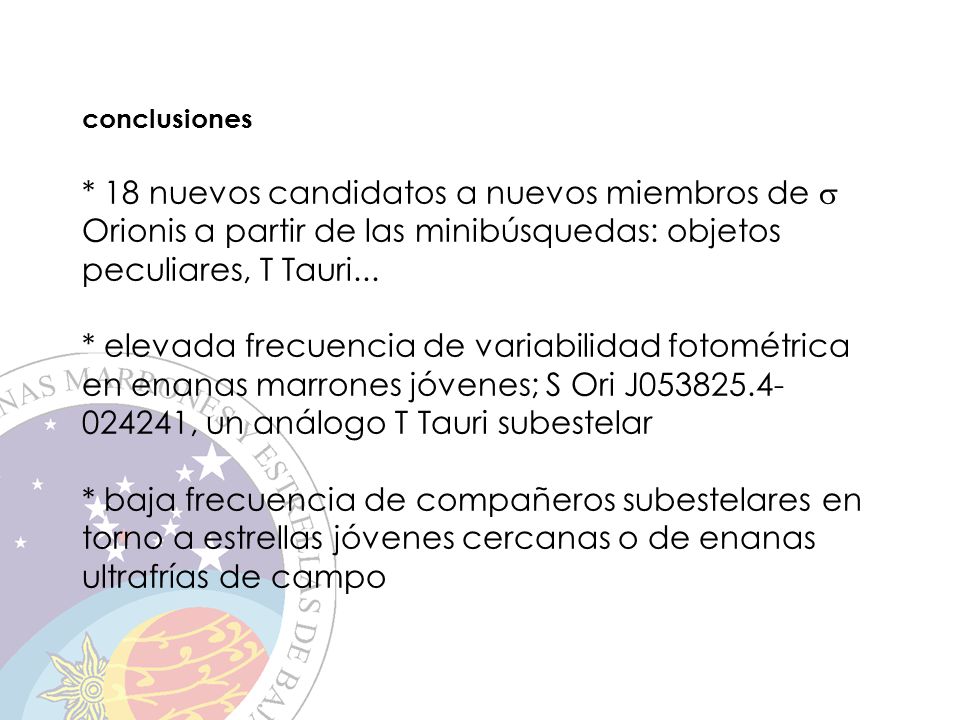 conclusiones

* 18 nuevos candidatos a nuevos miembros de $\sigma$ Orionis a partir de las minibúsquedas: objetos peculiares, T Tauri...

* elevada frecuencia de variabilidad fotométrica en enanas marrones jóvenes; S Ori J053825.4-024241, un análogo T Tauri subestelar

* baja frecuencia de compañeros subestelares en torno a estrellas jóvenes cercanas o de enanas ultrafrías de campo

NAS MARRONES Y ESTRELLAS DE BAJ